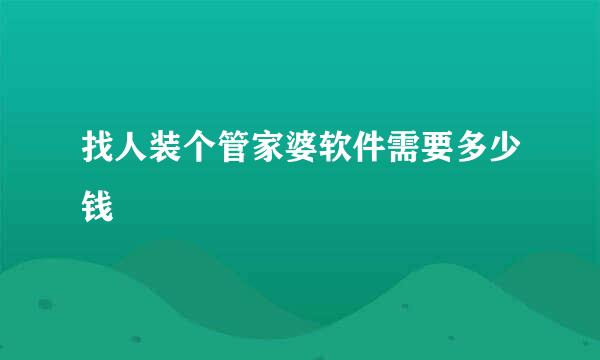 找人装个管家婆软件需要多少钱